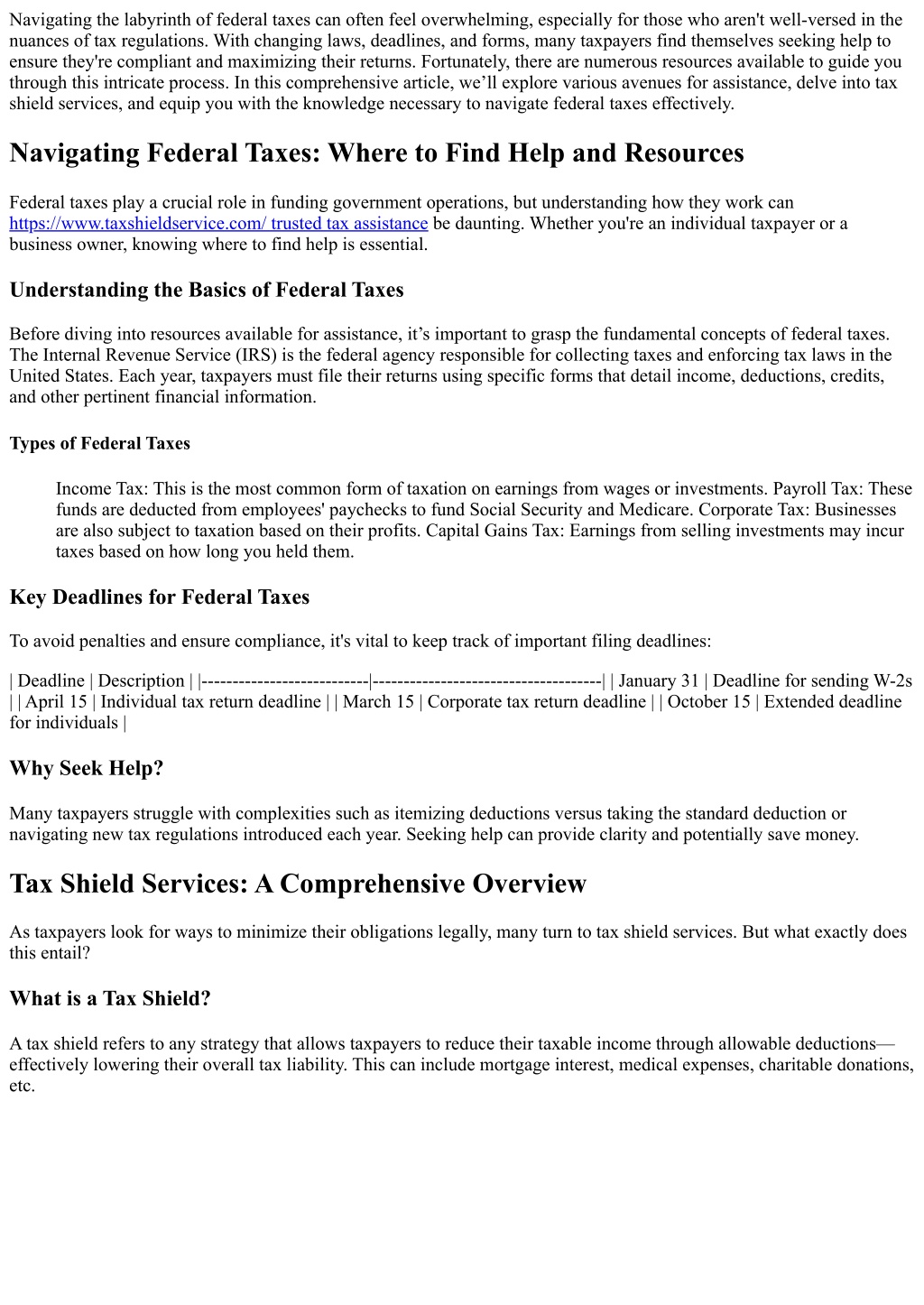 Navigating the labyrinth of federal taxes can often feel overwhelming, especially for those who aren't well-versed in the nuances of tax regulations. With changing laws, deadlines, and forms, many taxpayers find themselves seeking help to ensure they're compliant and maximizing their returns. Fortunately, there are numerous resources available to guide you through this intricate process. In this comprehensive article, we’ll explore various avenues for assistance, delve into tax shield services, and equip you with the knowledge necessary to navigate federal taxes effectively.

Navigating Federal Taxes: Where to Find Help and Resources

Federal taxes play a crucial role in funding government operations, but understanding how they work can https://www.taxshieldservice.com/ trusted tax assistance be daunting. Whether you're an individual taxpayer or a business owner, knowing where to find help is essential.

Understanding the Basics of Federal Taxes

Before diving into resources available for assistance, it’s important to grasp the fundamental concepts of federal taxes. The Internal Revenue Service (IRS) is the federal agency responsible for collecting taxes and enforcing tax laws in the United States. Each year, taxpayers must file their returns using specific forms that detail income, deductions, credits, and other pertinent financial information.

Types of Federal Taxes

Income Tax: This is the most common form of taxation on earnings from wages or investments. Payroll Tax: These funds are deducted from employees' paychecks to fund Social Security and Medicare. Corporate Tax: Businesses are also subject to taxation based on their profits. Capital Gains Tax: Earnings from selling investments may incur taxes based on how long you held them.

Key Deadlines for Federal Taxes

To avoid penalties and ensure compliance, it's vital to keep track of important filing deadlines:

| Deadline | Description | |---------------------------|-------------------------------------| | January 31 | Deadline for sending W-2s | | April 15 | Individual tax return deadline | | March 15 | Corporate tax return deadline | | October 15 | Extended deadline for individuals |

Why Seek Help?

Many taxpayers struggle with complexities such as itemizing deductions versus taking the standard deduction or navigating new tax regulations introduced each year. Seeking help can provide clarity and potentially save money.

Tax Shield Services: A Comprehensive Overview

As taxpayers look for ways to minimize their obligations legally, many turn to tax shield services. But what exactly does this entail?

What is a Tax Shield?

A tax shield refers to any strategy that allows taxpayers to reduce their taxable income through allowable deductions—effectively lowering their overall tax liability. This can include mortgage interest, medical expenses, charitable donations, etc.